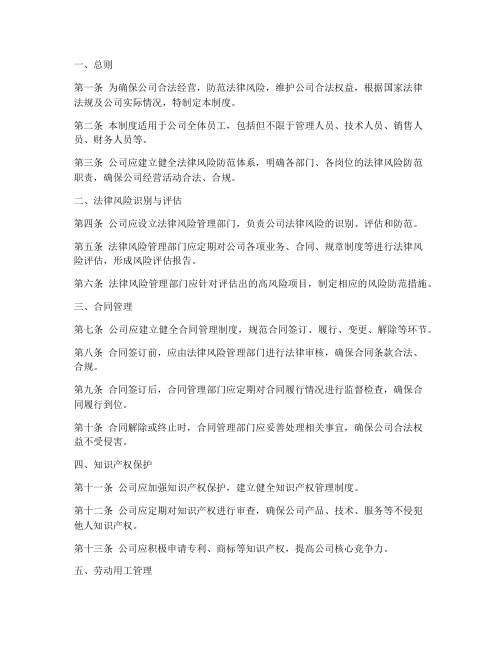 一、总则

第一条 为确保公司合法经营，防范法律风险，维护公司合法权益，根据国家法律法规及公司实际情况，特制定本制度。

第二条 本制度适用于公司全体员工，包括但不限于管理人员、技术人员、销售人员、财务人员等。

第三条 公司应建立健全法律风险防范体系，明确各部门、各岗位的法律风险防范职责，确保公司经营活动合法、合规。

二、法律风险识别与评估

第四条 公司应设立法律风险管理部门，负责公司法律风险的识别、评估和防范。

第五条 法律风险管理部门应定期对公司各项业务、合同、规章制度等进行法律风险评估，形成风险评估报告。

第六条 法律风险管理部门应针对评估出的高风险项目，制定相应的风险防范措施。

三、合同管理

第七条 公司应建立健全合同管理制度，规范合同签订、履行、变更、解除等环节。

第八条 合同签订前，应由法律风险管理部门进行法律审核，确保合同条款合法、合规。

第九条 合同签订后，合同管理部门应定期对合同履行情况进行监督检查，确保合同履行到位。

第十条 合同解除或终止时，合同管理部门应妥善处理相关事宜，确保公司合法权益不受侵害。

四、知识产权保护

第十一条 公司应加强知识产权保护，建立健全知识产权管理制度。

第十二条 公司应定期对知识产权进行审查，确保公司产品、技术、服务等不侵犯他人知识产权。

第十三条 公司应积极申请专利、商标等知识产权，提高公司核心竞争力。

五、劳动用工管理